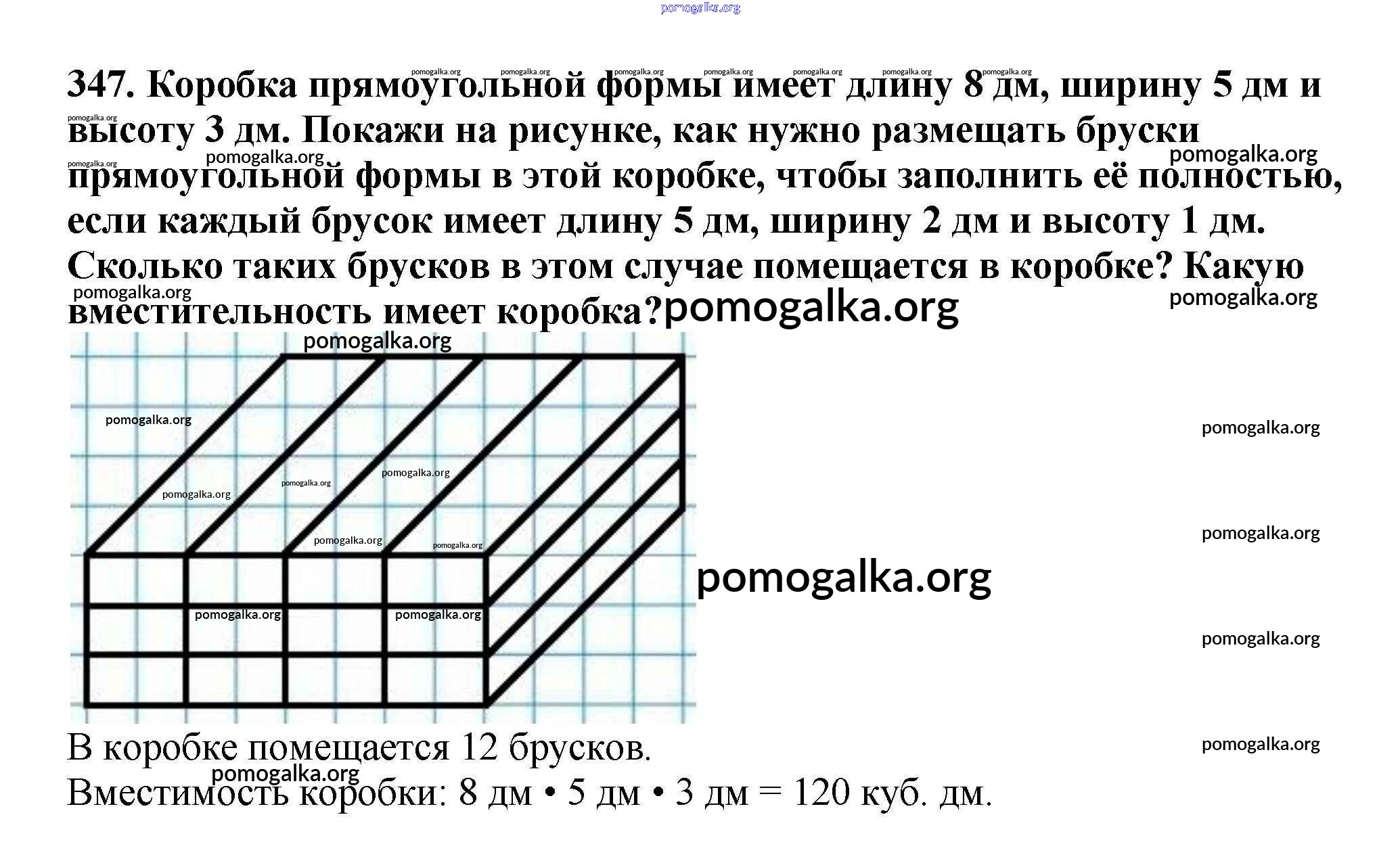 pomogalka.org

347. Коробка прямоугольной формы имеет длину 8 дм, ширину 5 дм и высоту 3 дм. Покажи на рисунке, как нужно размещать бруски прямоугольной формы в этой коробке, чтобы заполнить её полностью, если каждый брусок имеет длину 5 дм, ширину 2 дм и высоту 1 дм. Сколько таких брусков в этом случае помещается в коробке? Какую вместительность имеет коробка?

pomogalka.org

В коробке помещается 12 брусков.
Вместимость коробки: 8 дм • 5 дм • 3 дм = 120 куб. дм.